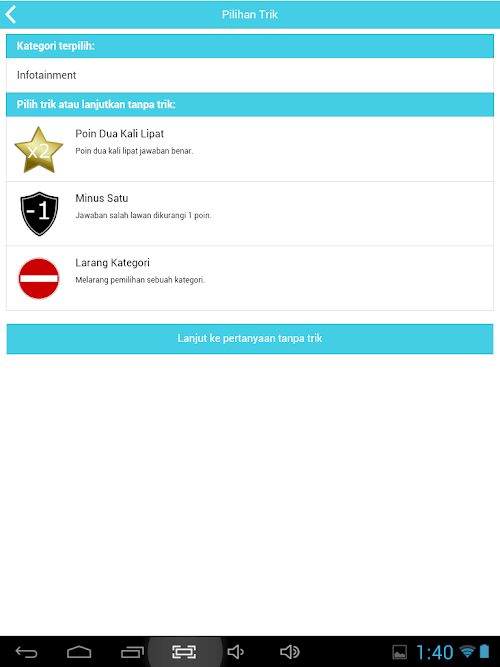 Pilihan Trik

Kategori terpilih:

Infotainment

Pilih trik atau lanjutkan tanpa trik:

x2

Poin Dua Kali Lipat

Poin dua kali lipat jawaban benar.

-1

Minus Satu

Jawaban salah lawan dikurangi 1 poin.

Larang Kategori

Melarang pemilihan sebuah kategori.

Lanjut ke pertanyaan tanpa trik

1:40